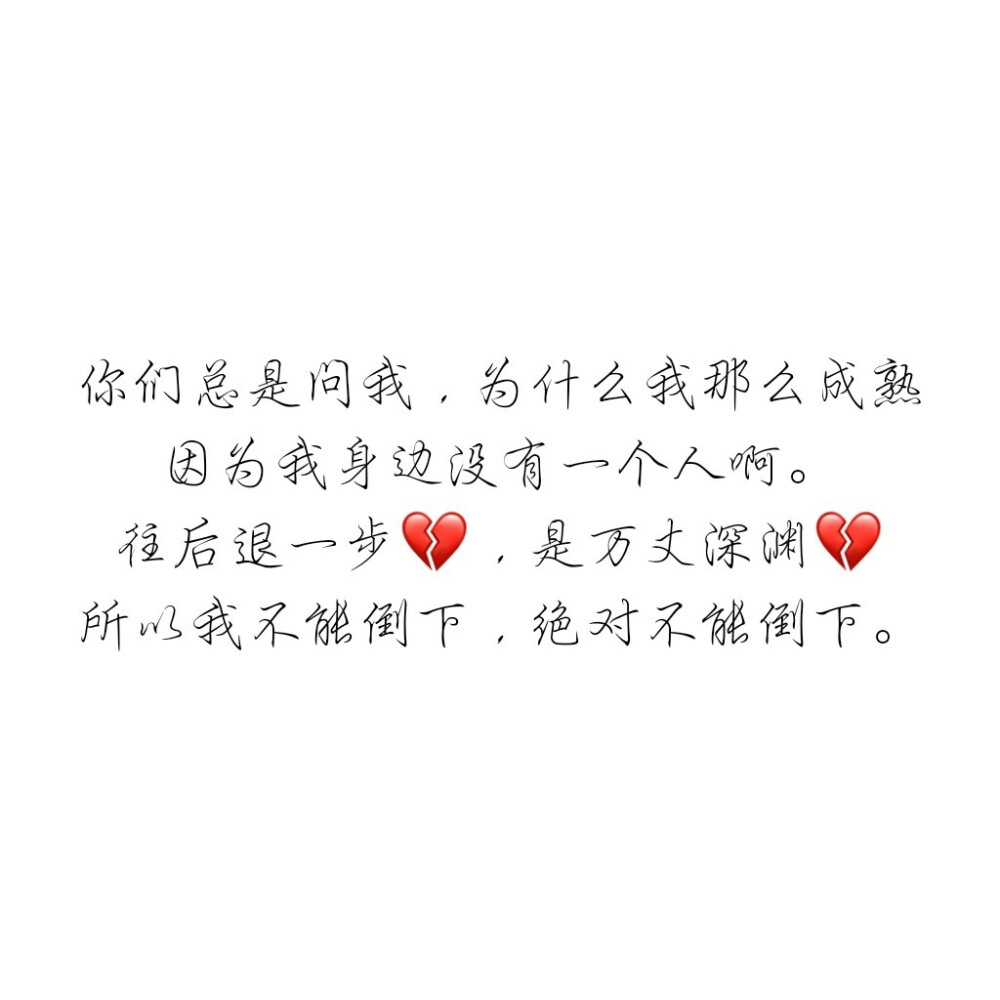 你们总是问我，为什么我那么成熟
因为我身边没有一个人啊。
往后退一步💔，是万丈深渊💔
所以我不能倒下，绝对不能倒下。